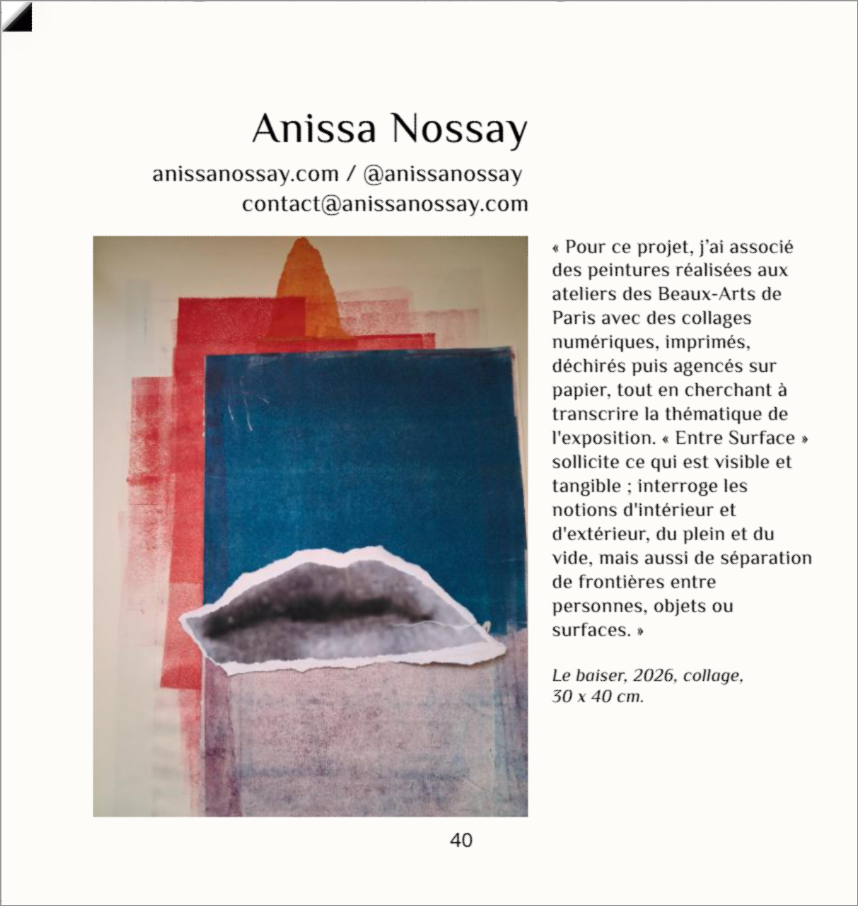 Anissa Nossay

anissanossay.com / @anissanossay
contact@anissanossay.com

« Pour ce projet, j'ai associé des peintures réalisées aux ateliers des Beaux-Arts de Paris avec des collages numériques, imprimés, déchirés puis agencés sur papier, tout en cherchant à transcrire la thématique de l'exposition. « Entre Surface » sollicite ce qui est visible et tangible ; interroge les notions d'intérieur et d'extérieur, du plein et du vide, mais aussi de séparation de frontières entre personnes, objets ou surfaces. »

Le baiser, 2026, collage, 30 x 40 cm.

40